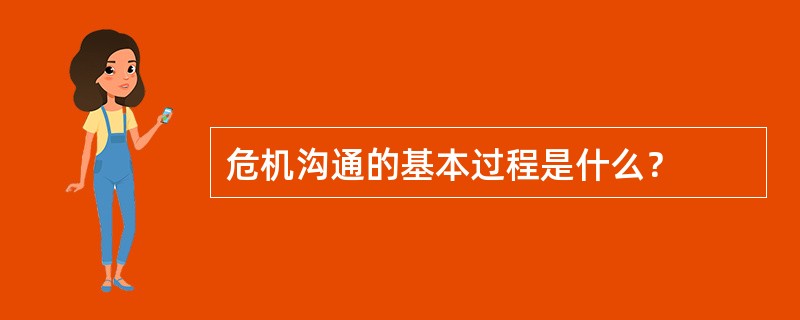 危机沟通的基本过程是什么？